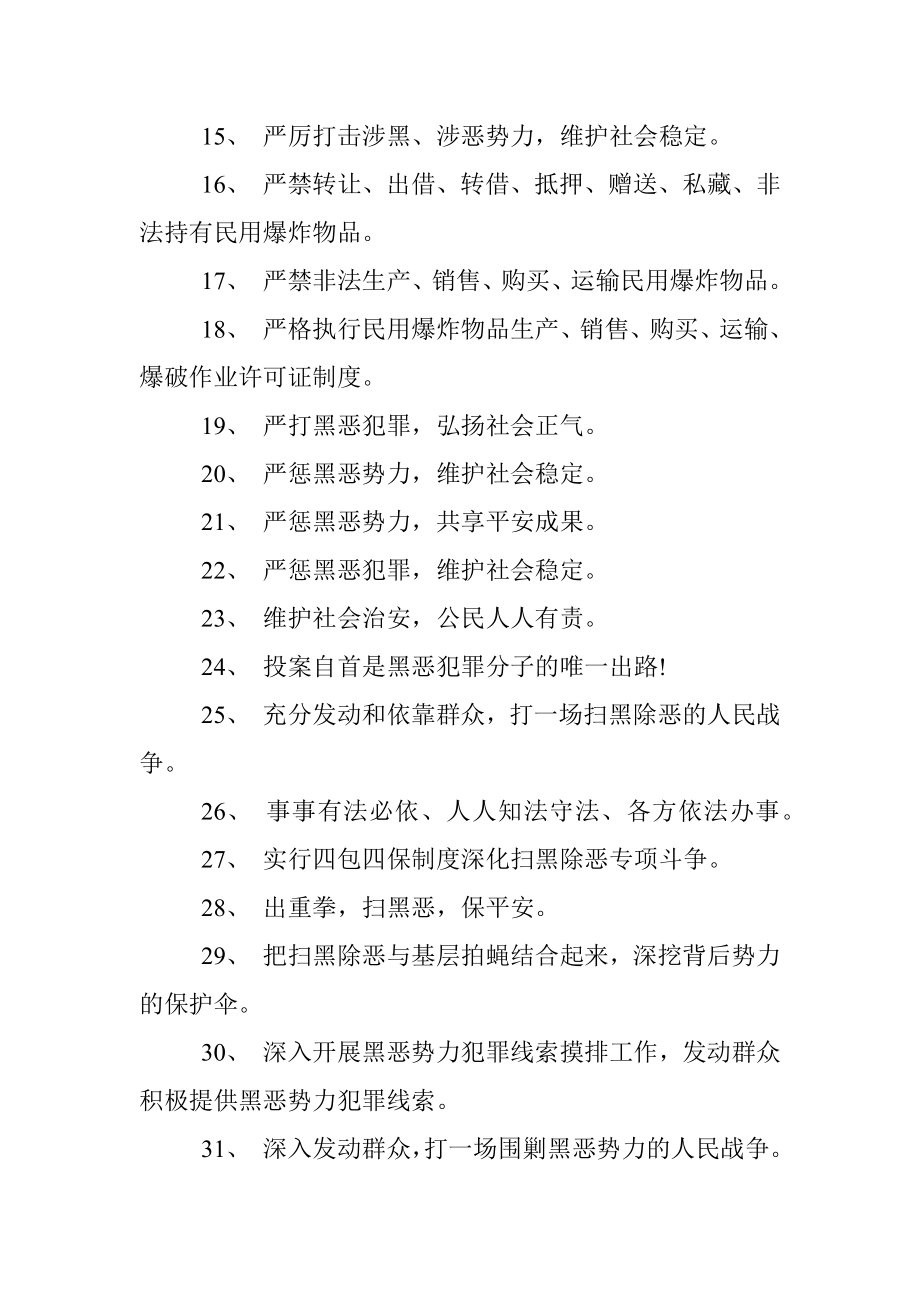 15、 严厉打击涉黑、涉恶势力，维护社会稳定。

16、 严禁转让、出借、转借、抵押、赠送、私藏、非法持有民用爆炸物品。

17、 严禁非法生产、销售、购买、运输民用爆炸物品。

18、 严格执行民用爆炸物品生产、销售、购买、运输、爆破作业许可证制度。

19、 严打黑恶犯罪，弘扬社会正气。

20、 严惩黑恶势力，维护社会稳定。

21、 严惩黑恶势力，共享平安成果。

22、 严惩黑恶犯罪，维护社会稳定。

23、 维护社会治安，公民人人有责。

24、 投案自首是黑恶犯罪分子的唯一出路!

25、 充分发动和依靠群众，打一场扫黑除恶的人民战争。

26、 事事有法必依、人人知法守法、各方依法办事。

27、 实行四包四保制度深化扫黑除恶专项斗争。

28、 出重拳，扫黑恶，保平安。

29、 把扫黑除恶与基层拍蝇结合起来，深挖背后势力的保护伞。

30、 深入开展黑恶势力犯罪线索摸排工作，发动群众积极提供黑恶势力犯罪线索。

31、 深入发动群众，打一场围剿黑恶势力的人民战争。